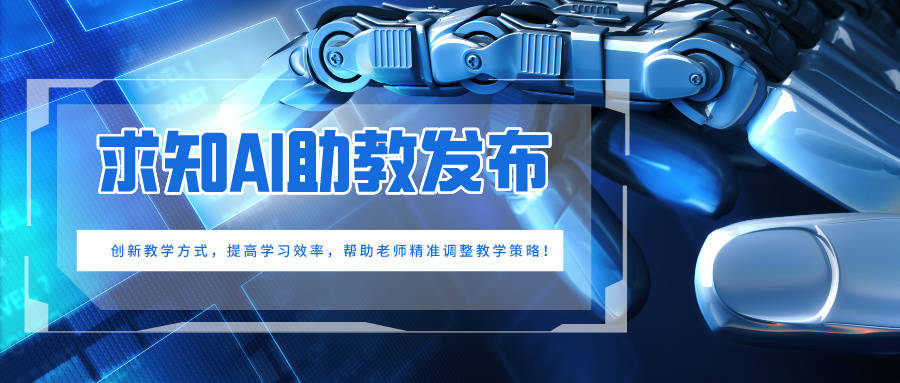 求知AI助教发布

创新教学方式，提高学习效率，帮助老师精准调整教学策略！